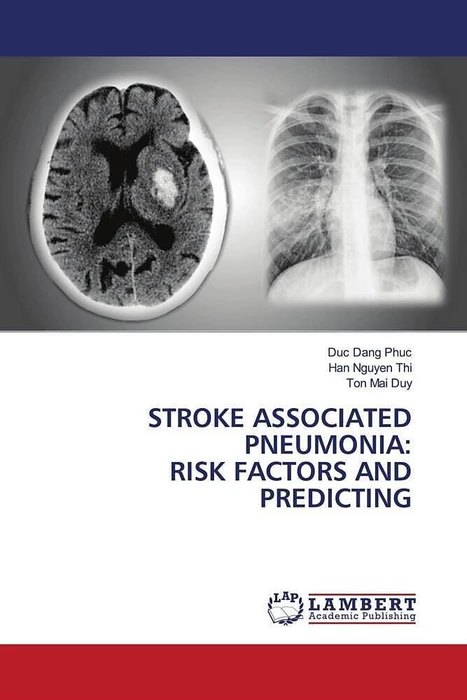 Duc Dang Phuc
Han Nguyen Thi
Ton Mai Duy

STROKE ASSOCIATED PNEUMONIA: RISK FACTORS AND PREDICTING

LAP
LAMBERT
Academic Publishing